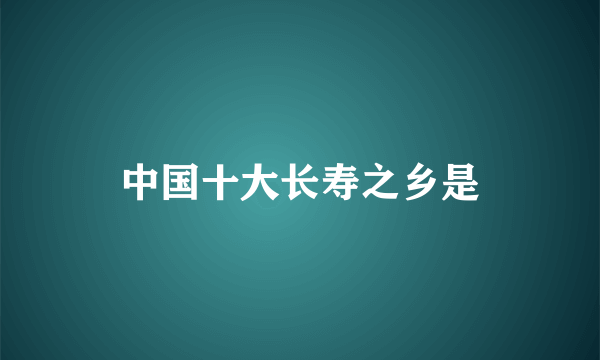 中国十大长寿之乡是